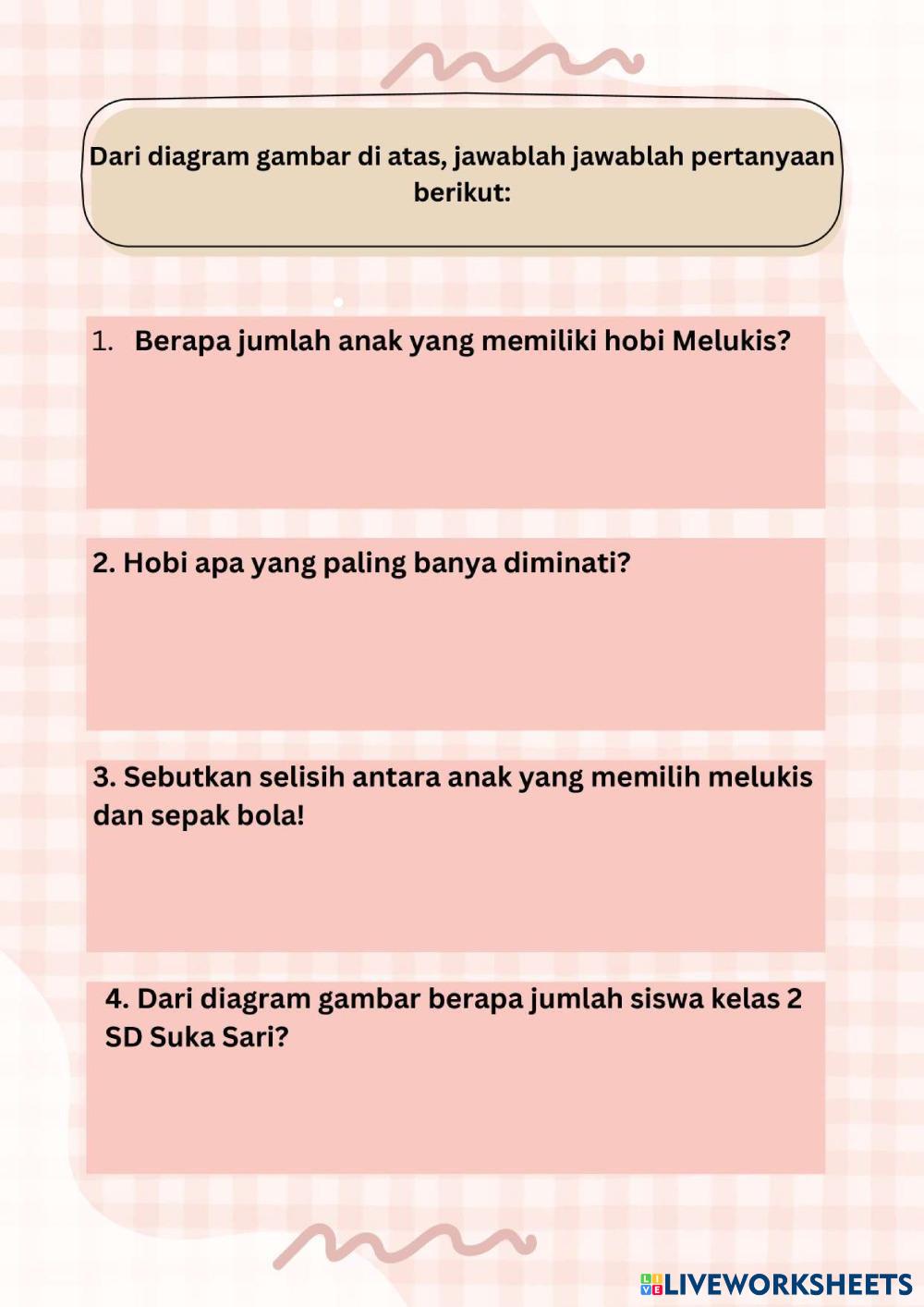 Dari diagram gambar di atas, jawablah jawablah pertanyaan berikut:

1. Berapa jumlah anak yang memiliki hobi Melukis?

2. Hobi apa yang paling banya diminati?

3. Sebutkan selisih antara anak yang memilih melukis dan sepak bola!

4. Dari diagram gambar berapa jumlah siswa kelas 2 SD Suka Sari?

LIVEWORKSHEETS